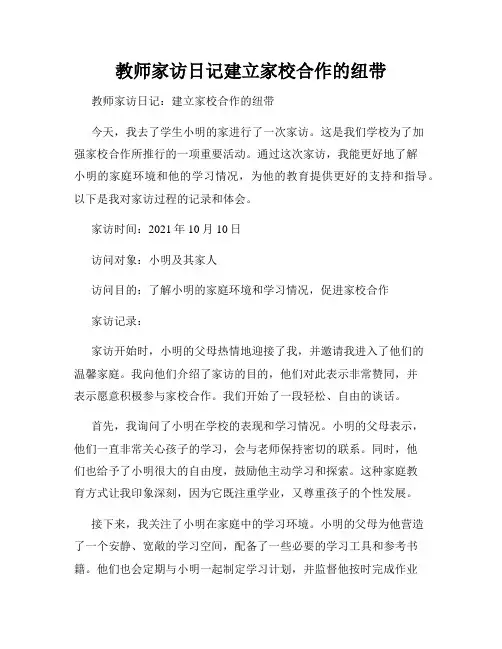 教师家访日记建立家校合作的纽带

教师家访日记：建立家校合作的纽带

今天，我去了学生小明的家进行了一次家访。这是我们学校为了加强家校合作所推行的一项重要活动。通过这次家访，我能更好地了解小明的家庭环境和他的学习情况，为他的教育提供更好的支持和指导。以下是我对家访过程的记录和体会。

家访时间：2021 年 10 月 10 日

访问对象：小明及其家人

访问目的：了解小明的家庭环境和学习情况，促进家校合作

家访记录：

家访开始时，小明的父母热情地迎接了我，并邀请我进入了他们的温馨家庭。我向他们介绍了家访的目的，他们对此表示非常赞同，并表示愿意积极参与家校合作。我们开始了一段轻松、自由的谈话。

首先，我询问了小明在学校的表现和学习情况。小明的父母表示，他们一直非常关心孩子的学习，会与老师保持密切的联系。同时，他们也给予了小明很大的自由度，鼓励他主动学习和探索。这种家庭教育方式让我印象深刻，因为它既注重学业，又尊重孩子的个性发展。

接下来，我关注了小明在家庭中的学习环境。小明的父母为他营造了一个安静、宽敞的学习空间，配备了一些必要的学习工具和参考书籍。他们也会定期与小明一起制定学习计划，并监督他按时完成作业